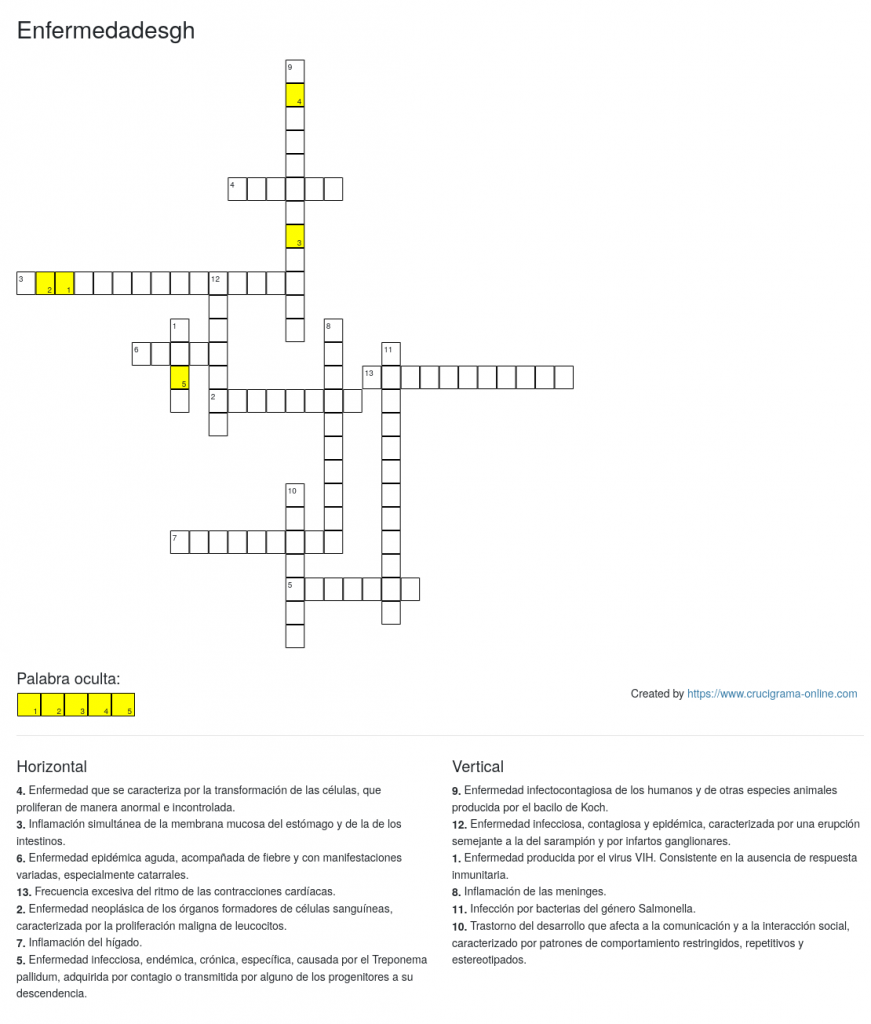 Enfermedadesgh

9
4
4
3
3 2 1 12
1 8
6 11
5 13
2
10
7
5

Palabra oculta:
1 2 3 4 5

Created by https://www.crucigrama-online.com

Horizontal

**4.** Enfermedad que se caracteriza por la transformación de las células, que proliferan de manera anormal e incontrolada.
**3.** Inflamación simultánea de la membrana mucosa del estómago y de la de los intestinos.
**6.** Enfermedad epidémica aguda, acompañada de fiebre y con manifestaciones variadas, especialmente catarrales.
**13.** Frecuencia excesiva del ritmo de las contracciones cardíacas.
**2.** Enfermedad neoplásica de los órganos formadores de células sanguíneas, caracterizada por la proliferación maligna de leucocitos.
**7.** Inflamación del hígado.
**5.** Enfermedad infecciosa, endémica, crónica, específica, causada por el Treponema pallidum, adquirida por contagio o transmitida por alguno de los progenitores a su descendencia.

Vertical

**9.** Enfermedad infectocontagiosa de los humanos y de otras especies animales producida por el bacilo de Koch.
**12.** Enfermedad infecciosa, contagiosa y epidémica, caracterizada por una erupción semejante a la del sarampión y por infartos ganglionares.
**1.** Enfermedad producida por el virus VIH. Consistente en la ausencia de respuesta inmunitaria.
**8.** Inflamación de las meninges.
**11.** Infección por bacterias del género Salmonella.
**10.** Trastorno del desarrollo que afecta a la comunicación y a la interacción social, caracterizado por patrones de comportamiento restringidos, repetitivos y estereotipados.